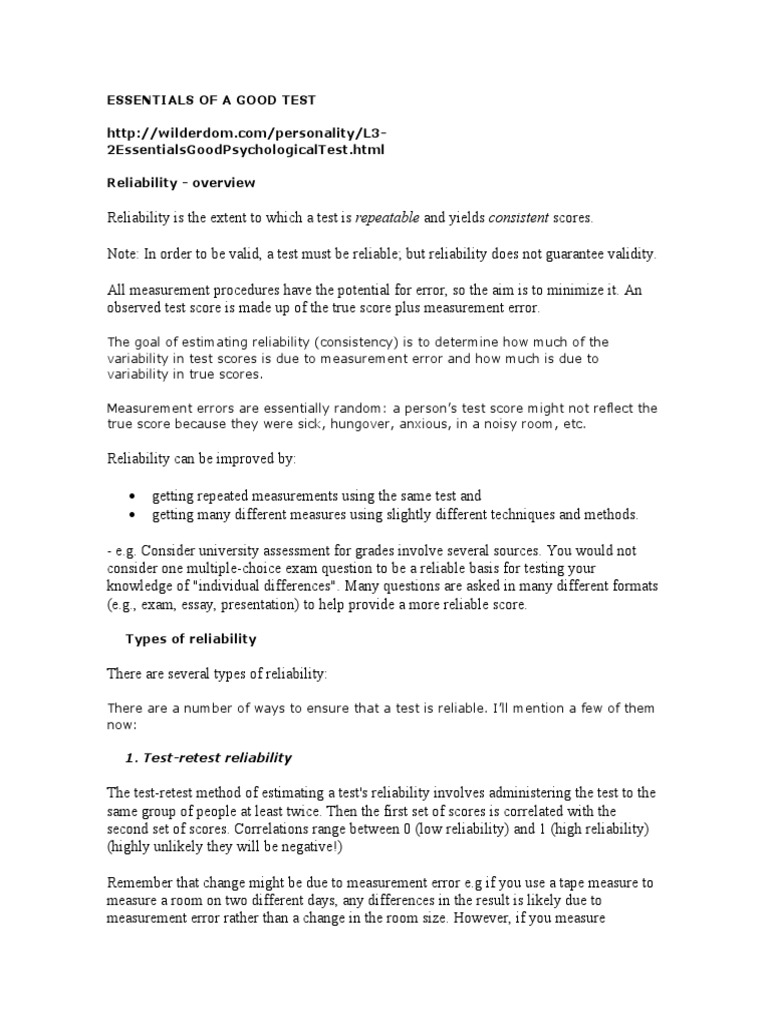 ESSENTIALS OF A GOOD TEST

http://wilderdom.com/personality/L3-2EssentialsGoodPsychologicalTest.html

Reliability - overview

Reliability is the extent to which a test is repeatable and yields consistent scores.

Note: In order to be valid, a test must be reliable; but reliability does not guarantee validity.

All measurement procedures have the potential for error, so the aim is to minimize it. An observed test score is made up of the true score plus measurement error.

The goal of estimating reliability (consistency) is to determine how much of the variability in test scores is due to measurement error and how much is due to variability in true scores.

Measurement errors are essentially random: a person's test score might not reflect the true score because they were sick, hungover, anxious, in a noisy room, etc.

Reliability can be improved by:

• getting repeated measurements using the same test and
• getting many different measures using slightly different techniques and methods.

- e.g. Consider university assessment for grades involve several sources. You would not consider one multiple-choice exam question to be a reliable basis for testing your knowledge of "individual differences". Many questions are asked in many different formats (e.g., exam, essay, presentation) to help provide a more reliable score.

Types of reliability

There are several types of reliability:

There are a number of ways to ensure that a test is reliable. I'll mention a few of them now:

1. Test-retest reliability

The test-retest method of estimating a test's reliability involves administering the test to the same group of people at least twice. Then the first set of scores is correlated with the second set of scores. Correlations range between 0 (low reliability) and 1 (high reliability) (highly unlikely they will be negative!)

Remember that change might be due to measurement error e.g if you use a tape measure to measure a room on two different days, any differences in the result is likely due to measurement error rather than a change in the room size. However, if you measure